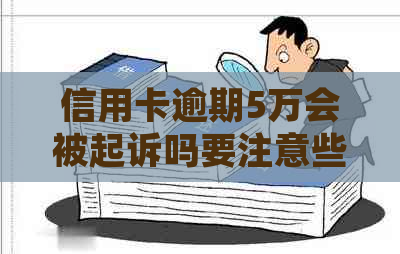 信用卡逾期5万会被起诉吗要注意些